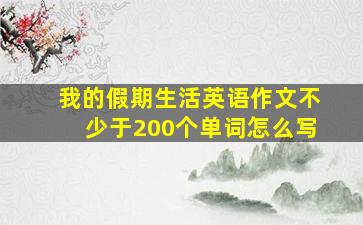 我的假期生活英语作文不少于200个单词怎么写